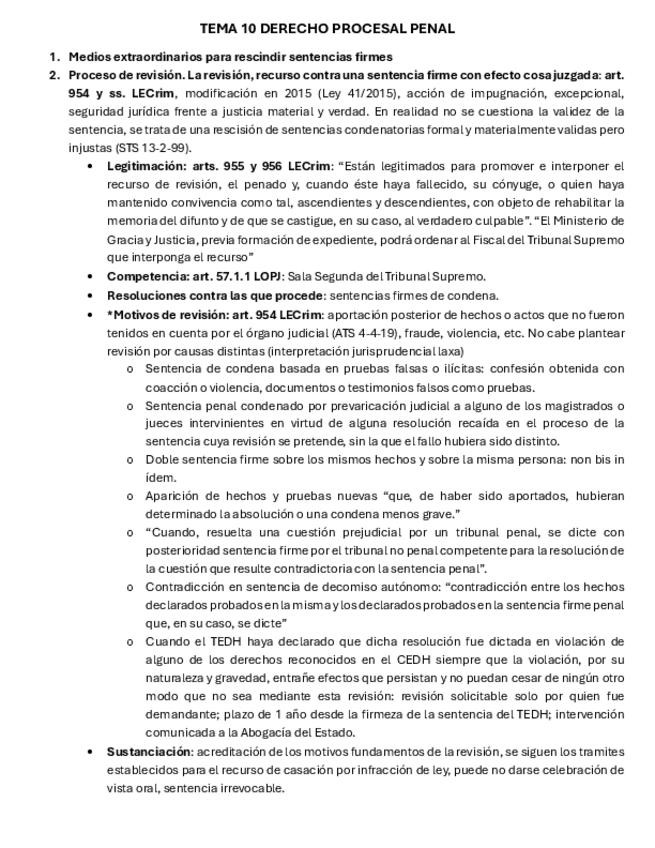 TEMA 10 DERECHO PROCESAL PENAL

1. Medios extraordinarios para rescindir sentencias firmes
2. Proceso de revisión. La revisión, recurso contra una sentencia firme con efecto cosa juzgada: art. 954 y ss. LECrim, modificación en 2015 (Ley 41/2015), acción de impugnación, excepcional, seguridad jurídica frente a justicia material y verdad. En realidad no se cuestiona la validez de la sentencia, se trata de una rescisión de sentencias condenatorias formal y materialmente validas pero injustas (STS 13-2-99).

• Legitimación: arts. 955 y 956 LECrim: "Están legitimados para promover e interponer el recurso de revisión, el penado y, cuando éste haya fallecido, su cónyuge, o quien haya mantenido convivencia como tal, ascendientes y descendientes, con objeto de rehabilitar la memoria del difunto y de que se castigue, en su caso, al verdadero culpable". "El Ministerio de Gracia y Justicia, previa formación de expediente, podrá ordenar al Fiscal del Tribunal Supremo que interponga el recurso"
• Competencia: art. 57.1.1 LOPJ: Sala Segunda del Tribunal Supremo.
• Resoluciones contra las que procede: sentencias firmes de condena.
• *Motivos de revisión: art. 954 LECrim: aportación posterior de hechos o actos que no fueron tenidos en cuenta por el órgano judicial (ATS 4-4-19), fraude, violencia, etc. No cabe plantear revisión por causas distintas (interpretación jurisprudencial laxa)
o Sentencia de condena basada en pruebas falsas o ilícitas: confesión obtenida con coacción o violencia, documentos o testimonios falsos como pruebas.
o Sentencia penal condenado por prevaricación judicial a alguno de los magistrados o jueces intervinientes en virtud de alguna resolución recaída en el proceso de la sentencia cuya revisión se pretende, sin la que el fallo hubiera sido distinto.
o Doble sentencia firme sobre los mismos hechos y sobre la misma persona: non bis in ídem.
o Aparición de hechos y pruebas nuevas "que, de haber sido aportados, hubieran determinado la absolución o una condena menos grave."
o "Cuando, resuelta una cuestión prejudicial por un tribunal penal, se dicte con posterioridad sentencia firme por el tribunal no penal competente para la resolución de la cuestión que resulte contradictoria con la sentencia penal".
o Contradicción en sentencia de decomiso autónomo: "contradicción entre los hechos declarados probados en la misma y los declarados probados en la sentencia firme penal que, en su caso, se dicte"
o Cuando el TEDH haya declarado que dicha resolución fue dictada en violación de alguno de los derechos reconocidos en el CEDH siempre que la violación, por su naturaleza y gravedad, entrañe efectos que persistan y no puedan cesar de ningún otro modo que no sea mediante esta revisión: revisión solicitable solo por quien fue demandante; plazo de 1 año desde la firmeza de la sentencia del TEDH; intervención comunicada a la Abogacía del Estado.
• Sustanciación: acreditación de los motivos fundamentos de la revisión, se siguen los tramites establecidos para el recurso de casación por infracción de ley, puede no darse celebración de vista oral, sentencia irrevocable.